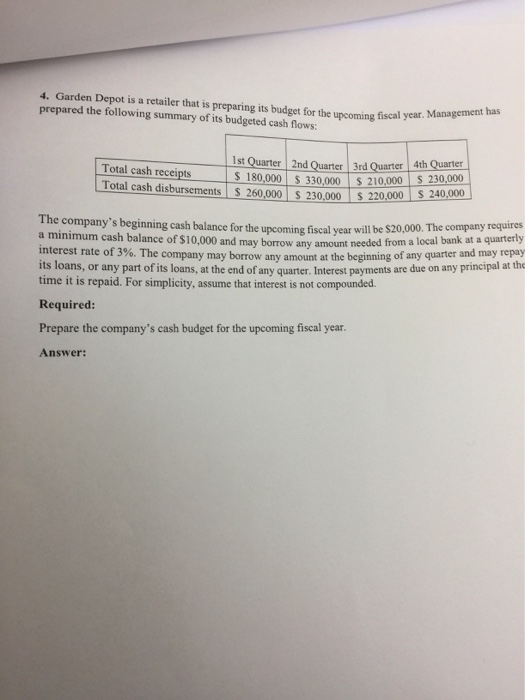 4. Garden Depot is a retailer that is preparing its budget for the upcoming fiscal year. Management has prepared the following summary of its budgeted cash flows:

| | 1st Quarter | 2nd Quarter | 3rd Quarter | 4th Quarter |
|---|---|---|---|---|
| Total cash receipts | \$ 180,000 | \$ 330,000 | \$ 210,000 | \$ 230,000 |
| Total cash disbursements | \$ 260,000 | \$ 230,000 | \$ 220,000 | \$ 240,000 |

The company's beginning cash balance for the upcoming fiscal year will be \$20,000. The company requires a minimum cash balance of \$10,000 and may borrow any amount needed from a local bank at a quarterly interest rate of 3%. The company may borrow any amount at the beginning of any quarter and may repay its loans, or any part of its loans, at the end of any quarter. Interest payments are due on any principal at the time it is repaid. For simplicity, assume that interest is not compounded.

Required:

Prepare the company's cash budget for the upcoming fiscal year.

Answer: